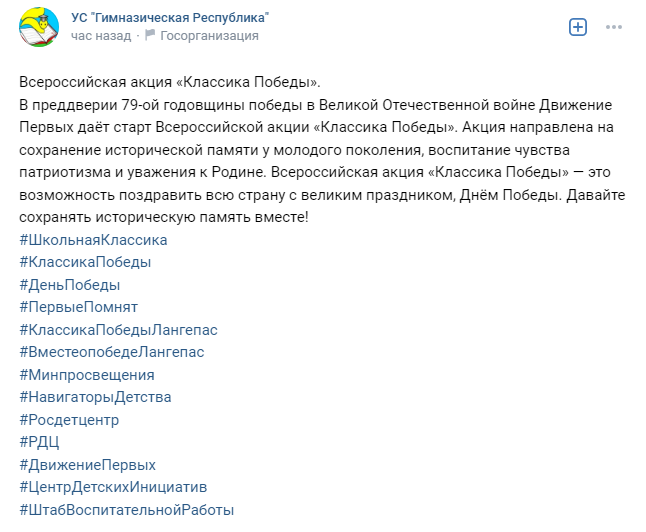 УС "Гимназическая Республика"
час назад · Госорганизация

Всероссийская акция «Классика Победы».
В преддверии 79-ой годовщины победы в Великой Отечественной войне Движение Первых даёт старт Всероссийской акции «Классика Победы». Акция направлена на сохранение исторической памяти у молодого поколения, воспитание чувства патриотизма и уважения к Родине. Всероссийская акция «Классика Победы» — это возможность поздравить всю страну с великим праздником, Днём Победы. Давайте сохранять историческую память вместе!
#ШкольнаяКлассика
#КлассикаПобеды
#ДеньПобеды
#ПервыеПомнят
#КлассикаПобедыЛангепас
#ВместеопобедеЛангепас
#Минпросвещения
#НавигаторыДетства
#Росдетцентр
#РДЦ
#ДвижениеПервых
#ЦентрДетскихИнициатив
#ШтабВоспитательнойРаботы